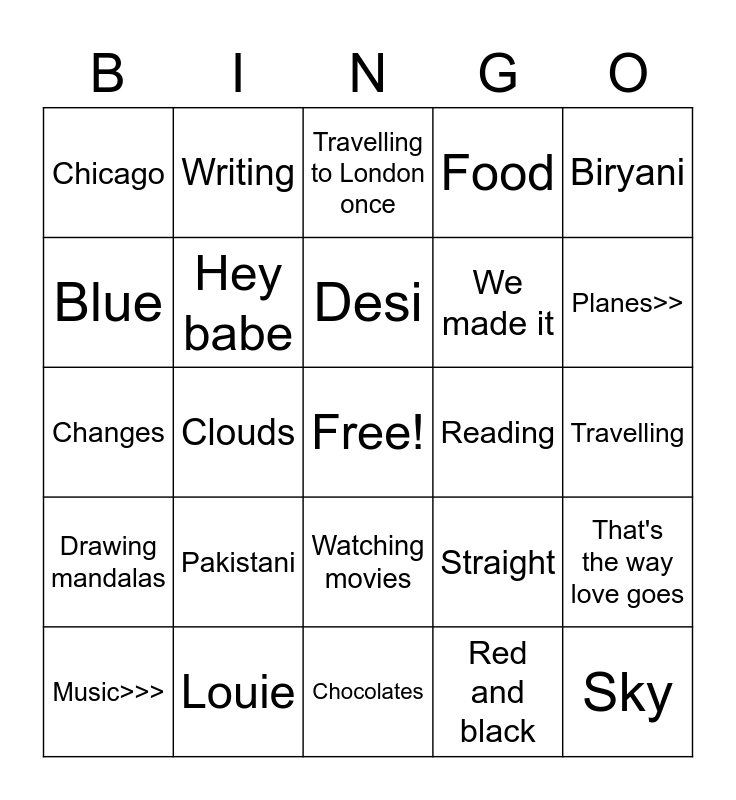 | B | I | N | G | O |
|---|---|---|---|---|
| Chicago | Writing | Travelling to London once | Food | Biryani |
| Blue | Hey babe | Desi | We made it | Planes>> |
| Changes | Clouds | Free! | Reading | Travelling |
| Drawing mandalas | Pakistani | Watching movies | Straight | That's the way love goes |
| Music>>> | Louie | Chocolates | Red and black | Sky |